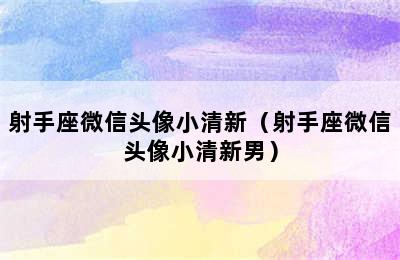 射手座微信头像小清新（射手座微信头像小清新男）